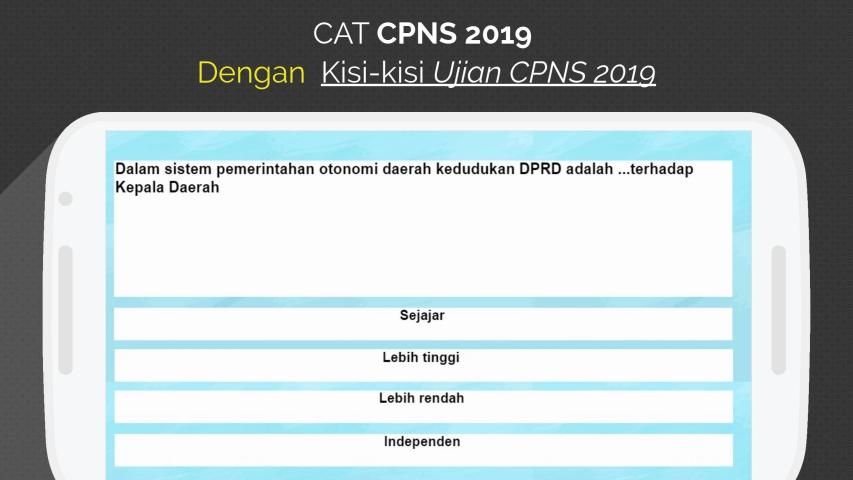 CAT CPNS 2019
Dengan Kisi-kisi Ujian CPNS 2019

Dalam sistem pemerintahan otonomi daerah kedudukan DPRD adalah ...terhadap Kepala Daerah

Sejajar

Lebih tinggi

Lebih rendah

Independen